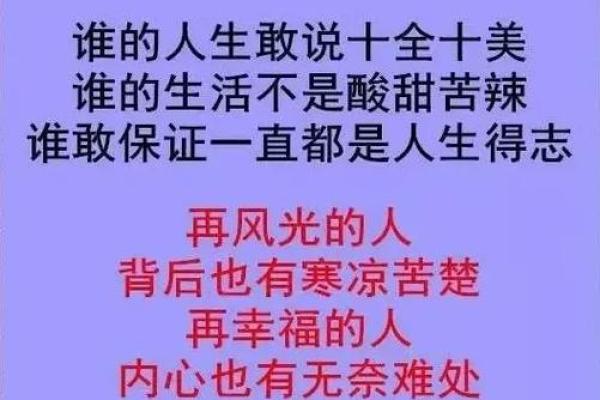 谁的人生敢说十全十美
谁的生活不是酸甜苦辣
谁敢保证一直都是人生得志

再风光的人
背后也有寒凉苦楚
再幸福的人
内心也有无奈难处